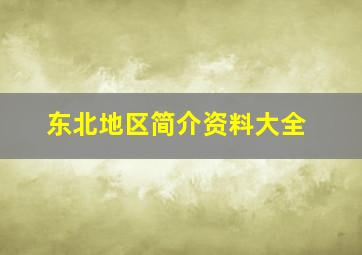 东北地区简介资料大全